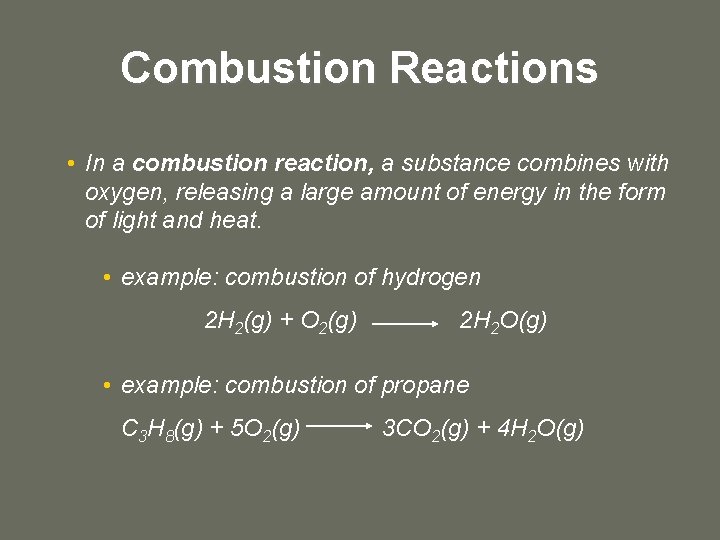 Combustion Reactions

• In a combustion reaction, a substance combines with oxygen, releasing a large amount of energy in the form of light and heat.

• example: combustion of hydrogen

$2H_2(g) + O_2(g) \longrightarrow 2H_2O(g)$

• example: combustion of propane

$C_3H_8(g) + 5O_2(g) \longrightarrow 3CO_2(g) + 4H_2O(g)$